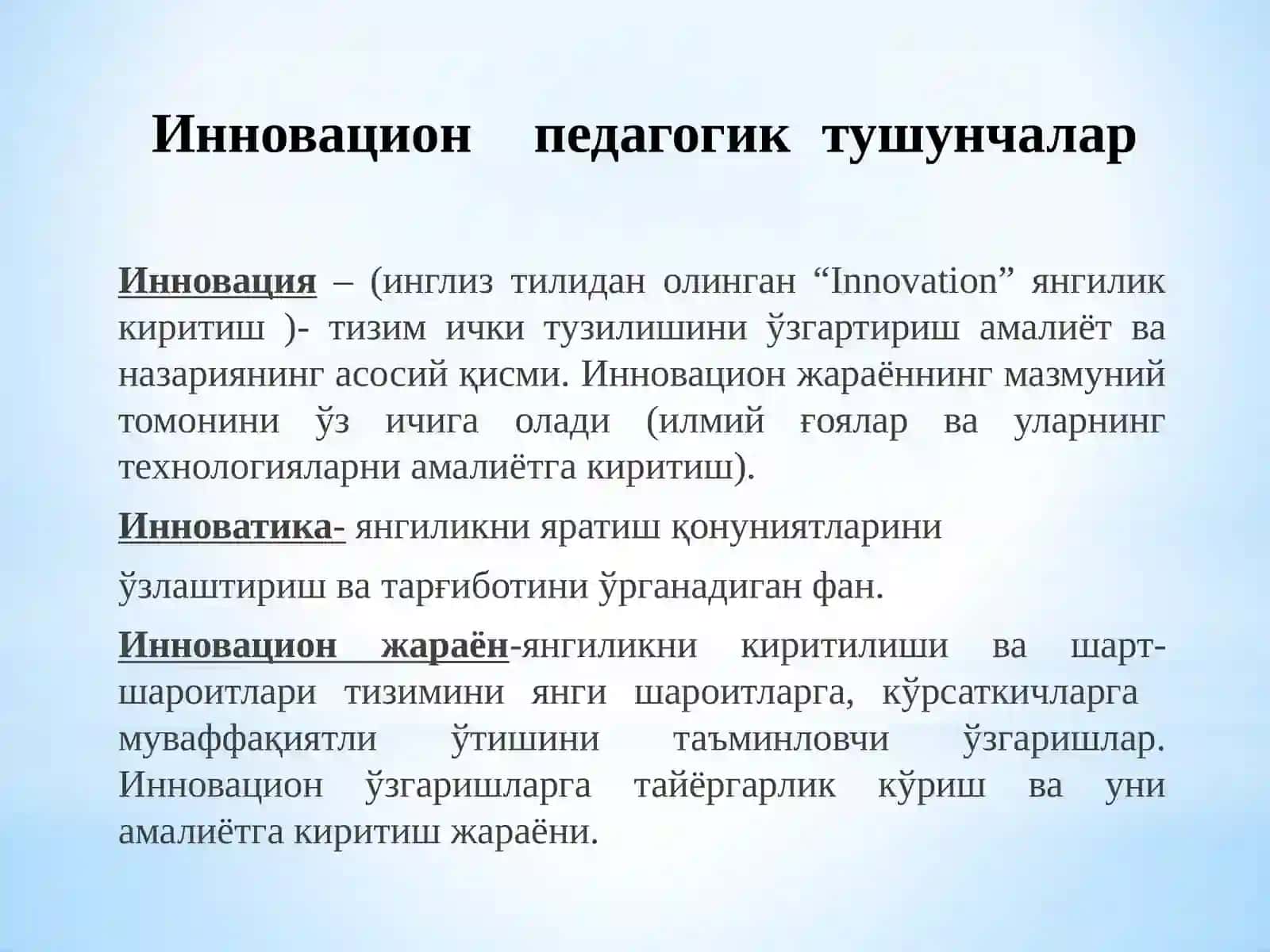 Инновацион педагогик тушунчалар

Инновация – (инглиз тилидан олинган “Innovation” янгилик киритиш )- тизим ички тузилишини ўзгартириш амалиёт ва назариянинг асосий қисми. Инновацион жараённинг мазмуний томонини ўз ичига олади (илмий ғоялар ва уларнинг технологияларни амалиётга киритиш).

Инноватика- янгиликни яратиш қонуниятларини

ўзлаштириш ва тарғиботини ўрганадиган фан.

Инновацион жараён-янгиликни киритилиши ва шарт-шароитлари тизимини янги шароитларга, кўрсаткичларга муваффақиятли ўтишини таъминловчи ўзгаришлар. Инновацион ўзгаришларга тайёргарлик кўриш ва уни амалиётга киритиш жараёни.